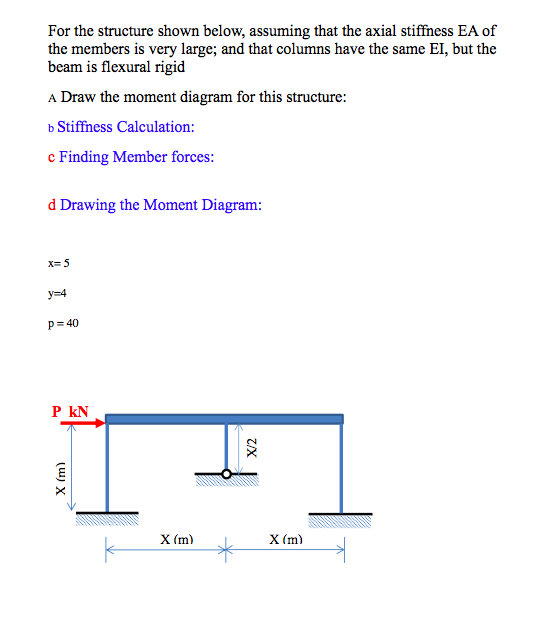 For the structure shown below, assuming that the axial stiffness EA of the members is very large; and that columns have the same EI, but the beam is flexural rigid

A Draw the moment diagram for this structure:

b Stiffness Calculation:

c Finding Member forces:

d Drawing the Moment Diagram:

x= 5

y=4

p = 40

P kN

X (m)

X/2

X (m)

X (m)